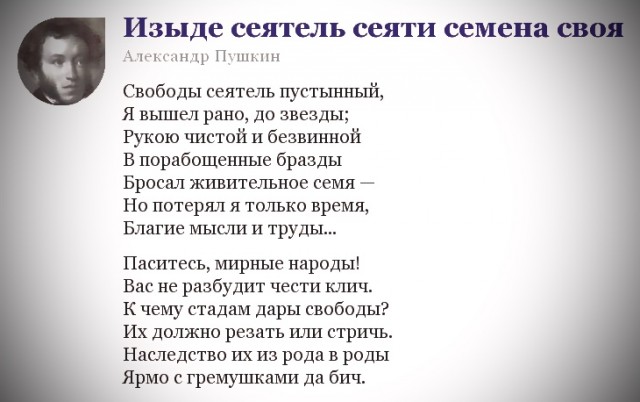 Изыде сеятель сеяти семена своя

Александр Пушкин

Свободы сеятель пустынный,
Я вышел рано, до звезды;
Рукою чистой и безвинной
В порабощенные бразды
Бросал живительное семя —
Но потерял я только время,
Благие мысли и труды...

Паситесь, мирные народы!
Вас не разбудит чести клич.
К чему стадам дары свободы?
Их должно резать или стричь.
Наследство их из рода в роды
Ярмо с гремушками да бич.